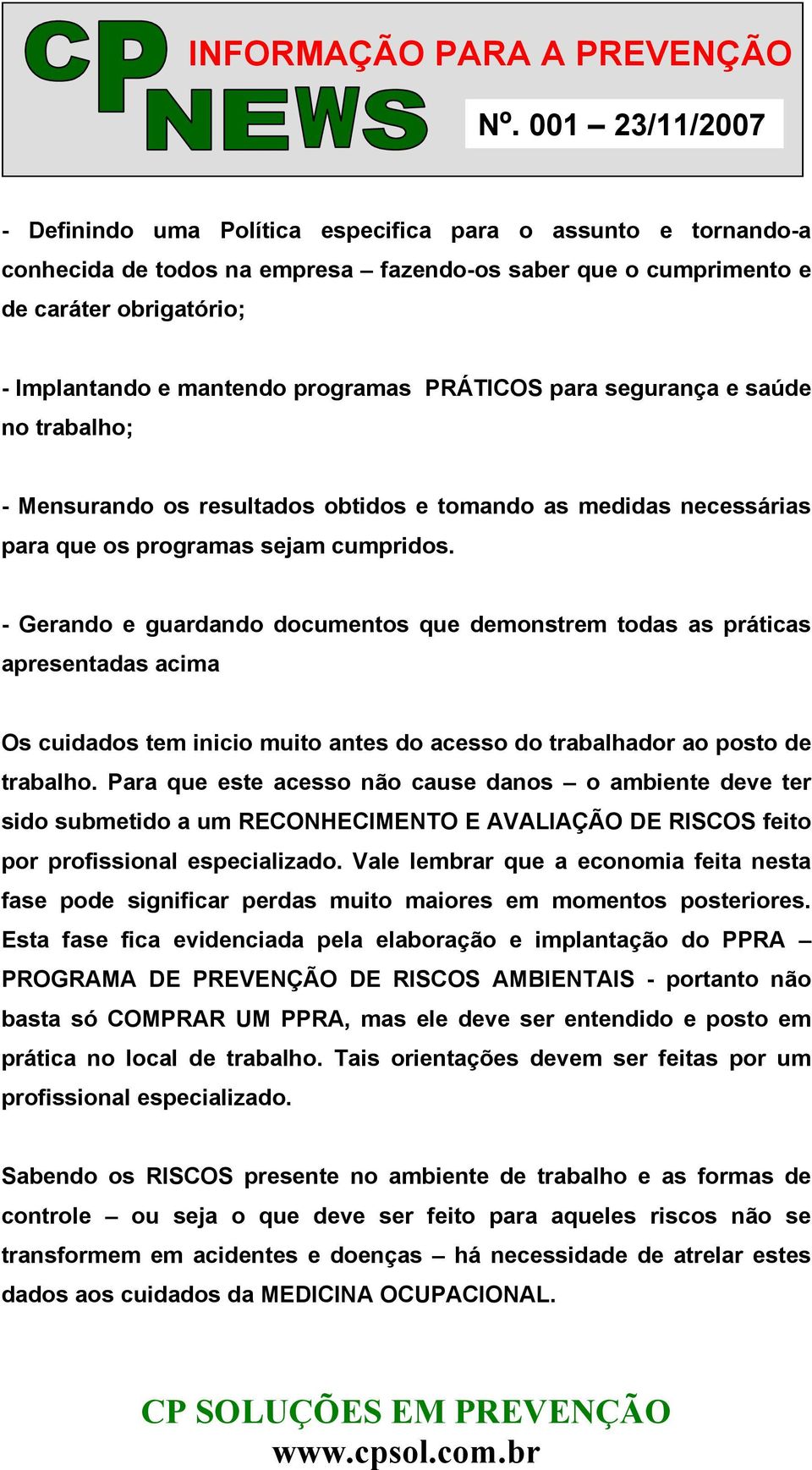 CP NEWS

INFORMAÇÃO PARA A PREVENÇÃO

Nº. 001 – 23/11/2007

- Definindo uma Política especifica para o assunto e tornando-a conhecida de todos na empresa – fazendo-os saber que o cumprimento e de caráter obrigatório;

- Implantando e mantendo programas PRÁTICOS para segurança e saúde no trabalho;

- Mensurando os resultados obtidos e tomando as medidas necessárias para que os programas sejam cumpridos.

- Gerando e guardando documentos que demonstrem todas as práticas apresentadas acima

Os cuidados tem inicio muito antes do acesso do trabalhador ao posto de trabalho. Para que este acesso não cause danos – o ambiente deve ter sido submetido a um RECONHECIMENTO E AVALIAÇÃO DE RISCOS feito por profissional especializado. Vale lembrar que a economia feita nesta fase pode significar perdas muito maiores em momentos posteriores. Esta fase fica evidenciada pela elaboração e implantação do PPRA – PROGRAMA DE PREVENÇÃO DE RISCOS AMBIENTAIS - portanto não basta só COMPRAR UM PPRA, mas ele deve ser entendido e posto em prática no local de trabalho. Tais orientações devem ser feitas por um profissional especializado.

Sabendo os RISCOS presente no ambiente de trabalho e as formas de controle – ou seja o que deve ser feito para aqueles riscos não se transformem em acidentes e doenças – há necessidade de atrelar estes dados aos cuidados da MEDICINA OCUPACIONAL.

CP SOLUÇÕES EM PREVENÇÃO
www.cpsol.com.br